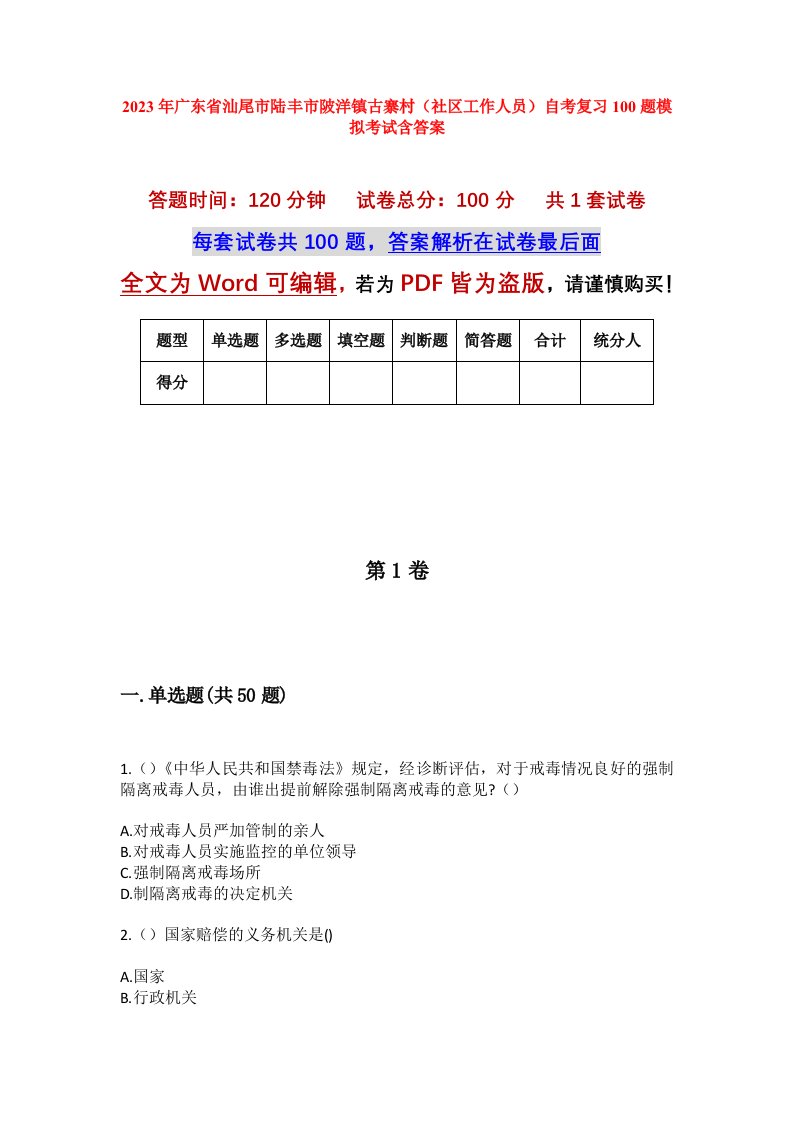 2023年广东省汕尾市陆丰市陂洋镇古寨村（社区工作人员）自考复习100题模拟考试含答案

答题时间：120分钟　试卷总分：100分　共1套试卷

每套试卷共100题，答案解析在试卷最后面

全文为Word可编辑，若为PDF皆为盗版，请谨慎购买！

| 题型 | 单选题 | 多选题 | 填空题 | 判断题 | 简答题 | 合计 | 统分人 |
|---|---|---|---|---|---|---|---|
| 得分 | | | | | | | |

第1卷

一.单选题(共50题)

1.（）《中华人民共和国禁毒法》规定，经诊断评估，对于戒毒情况良好的强制隔离戒毒人员，由谁出提前解除强制隔离戒毒的意见?（）

A.对戒毒人员严加管制的亲人
B.对戒毒人员实施监控的单位领导
C.强制隔离戒毒场所
D.制隔离戒毒的决定机关

2.（）国家赔偿的义务机关是()

A.国家
B.行政机关